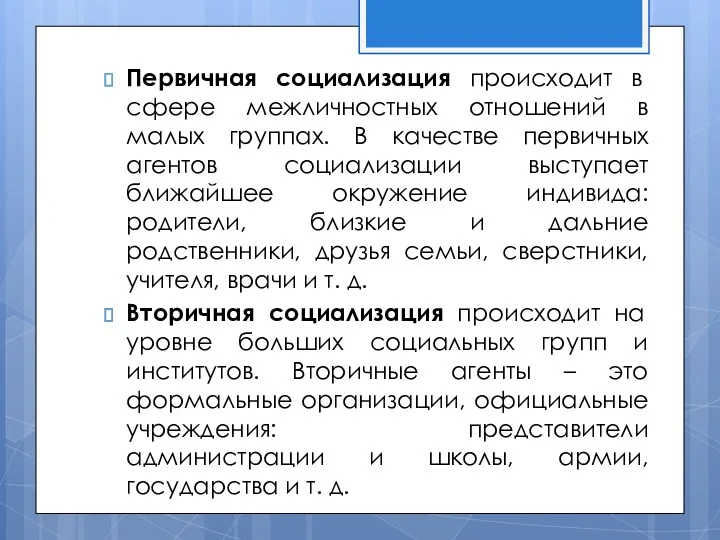 Первичная социализация происходит в сфере межличностных отношений в малых группах. В качестве первичных агентов социализации выступает ближайшее окружение индивида: родители, близкие и дальние родственники, друзья семьи, сверстники, учителя, врачи и т. д.

Вторичная социализация происходит на уровне больших социальных групп и институтов. Вторичные агенты – это формальные организации, официальные учреждения: представители администрации и школы, армии, государства и т. д.